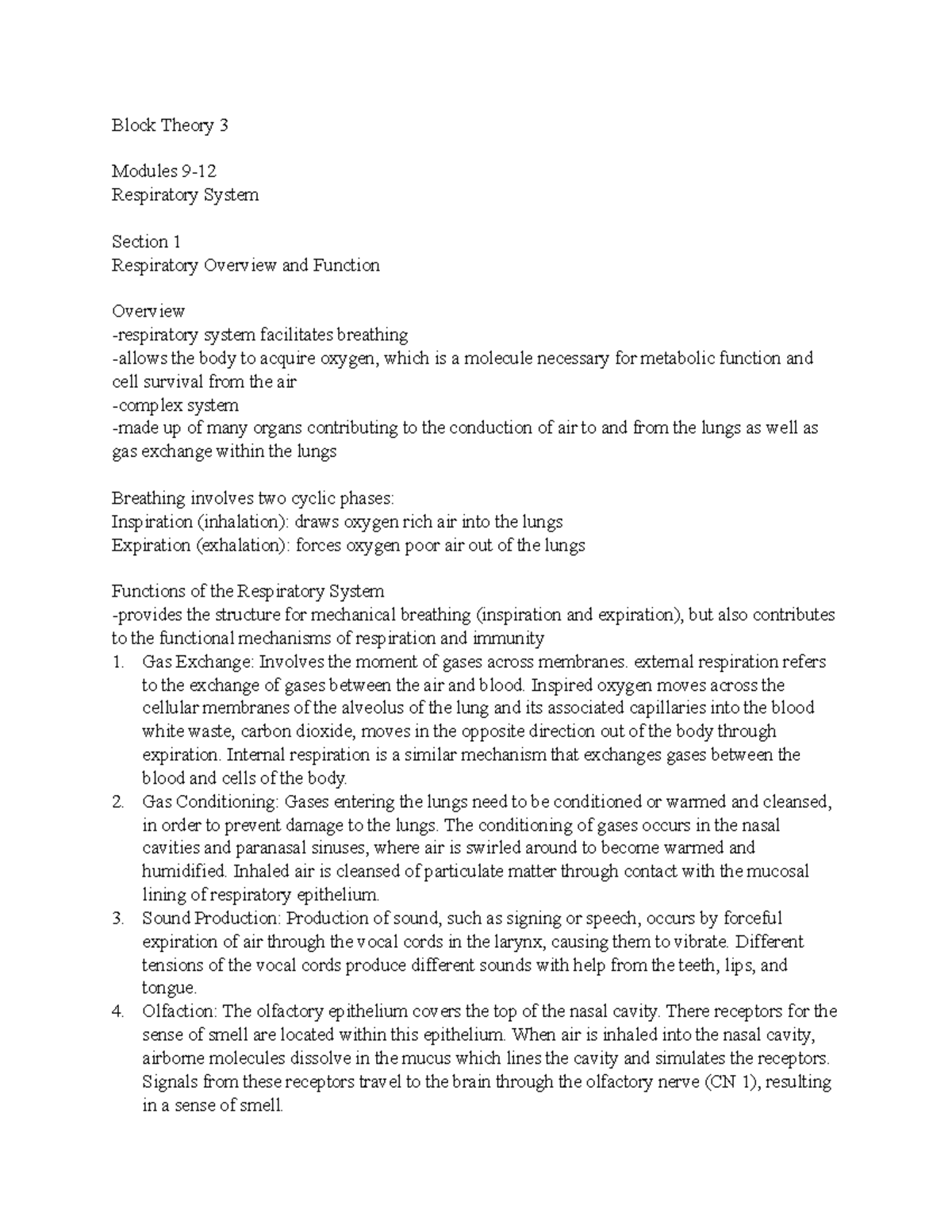 Block Theory 3

Modules 9-12
Respiratory System

Section 1
Respiratory Overview and Function

Overview
-respiratory system facilitates breathing
-allows the body to acquire oxygen, which is a molecule necessary for metabolic function and cell survival from the air
-complex system
-made up of many organs contributing to the conduction of air to and from the lungs as well as gas exchange within the lungs

Breathing involves two cyclic phases:
Inspiration (inhalation): draws oxygen rich air into the lungs
Expiration (exhalation): forces oxygen poor air out of the lungs

Functions of the Respiratory System
-provides the structure for mechanical breathing (inspiration and expiration), but also contributes to the functional mechanisms of respiration and immunity
1. Gas Exchange: Involves the moment of gases across membranes. external respiration refers to the exchange of gases between the air and blood. Inspired oxygen moves across the cellular membranes of the alveolus of the lung and its associated capillaries into the blood white waste, carbon dioxide, moves in the opposite direction out of the body through expiration. Internal respiration is a similar mechanism that exchanges gases between the blood and cells of the body.
2. Gas Conditioning: Gases entering the lungs need to be conditioned or warmed and cleansed, in order to prevent damage to the lungs. The conditioning of gases occurs in the nasal cavities and paranasal sinuses, where air is swirled around to become warmed and humidified. Inhaled air is cleansed of particulate matter through contact with the mucosal lining of respiratory epithelium.
3. Sound Production: Production of sound, such as signing or speech, occurs by forceful expiration of air through the vocal cords in the larynx, causing them to vibrate. Different tensions of the vocal cords produce different sounds with help from the teeth, lips, and tongue.
4. Olfaction: The olfactory epithelium covers the top of the nasal cavity. There receptors for the sense of smell are located within this epithelium. When air is inhaled into the nasal cavity, airborne molecules dissolve in the mucus which lines the cavity and simulates the receptors. Signals from these receptors travel to the brain through the olfactory nerve (CN 1), resulting in a sense of smell.